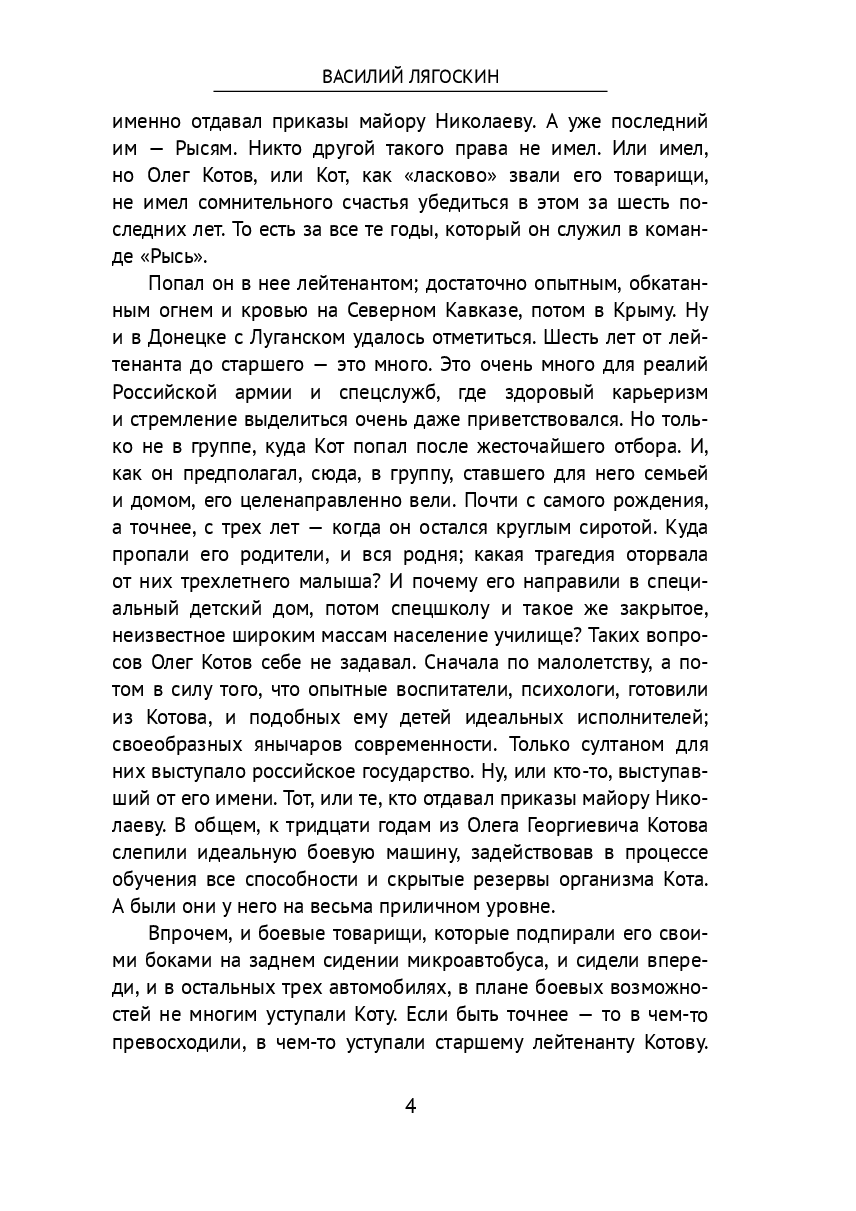 ВАСИЛИЙ ЛЯГОСКИН

именно отдавал приказы майору Николаеву. А уже последний им — Рысям. Никто другой такого права не имел. Или имел, но Олег Котов, или Кот, как «ласково» звали его товарищи, не имел сомнительного счастья убедиться в этом за шесть последних лет. То есть за все те годы, который он служил в команде «Рысь».

Попал он в нее лейтенантом; достаточно опытным, обкатанным огнем и кровью на Северном Кавказе, потом в Крыму. Ну и в Донецке с Луганском удалось отметиться. Шесть лет от лейтенанта до старшего — это много. Это очень много для реалий Российской армии и спецслужб, где здоровый карьеризм и стремление выделиться очень даже приветствовался. Но только не в группе, куда Кот попал после жесточайшего отбора. И, как он предполагал, сюда, в группу, ставшего для него семьей и домом, его целенаправленно вели. Почти с самого рождения, а точнее, с трех лет — когда он остался круглым сиротой. Куда пропали его родители, и вся родня; какая трагедия оторвала от них трехлетнего малыша? И почему его направили в специальный детский дом, потом спецшколу и такое же закрытое, неизвестное широким массам население училище? Таких вопросов Олег Котов себе не задавал. Сначала по малолетству, а потом в силу того, что опытные воспитатели, психологи, готовили из Котова, и подобных ему детей идеальных исполнителей; своеобразных янычаров современности. Только султаном для них выступало российское государство. Ну, или кто-то, выступавший от его имени. Тот, или те, кто отдавал приказы майору Николаеву. В общем, к тридцати годам из Олега Георгиевича Котова слепили идеальную боевую машину, задействовав в процессе обучения все способности и скрытые резервы организма Кота. А были они у него на весьма приличном уровне.

Впрочем, и боевые товарищи, которые подпирали его своими боками на заднем сидении микроавтобуса, и сидели впереди, и в остальных трех автомобилях, в плане боевых возможностей не многим уступали Коту. Если быть точнее — то в чем-то превосходили, в чем-то уступали старшему лейтенанту Котову.

4